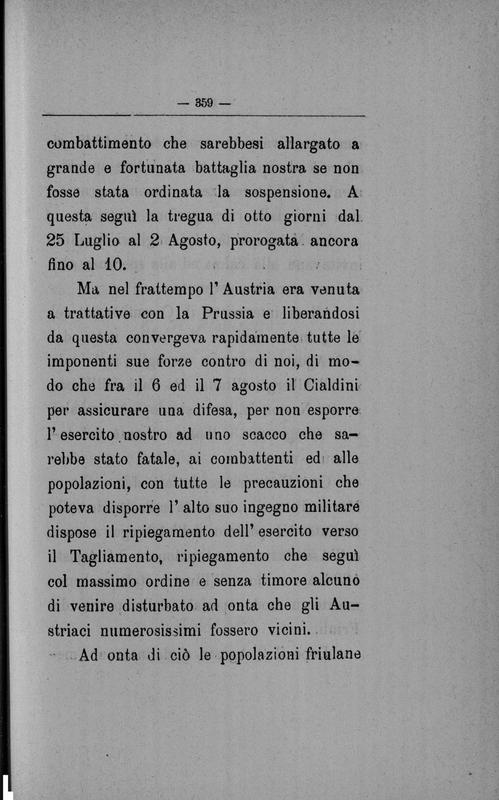 — 359 —

combattimento che sarebbesi allargato a grande e fortunata battaglia nostra se non fosse stata ordinata la sospensione. A questa seguì la tregua di otto giorni dal 25 Luglio al 2 Agosto, prorogata ancora fino al 10.

Ma nel frattempo l'Austria era venuta a trattative con la Prussia e liberandosi da questa convergeva rapidamente tutte le imponenti sue forze contro di noi, di modo che fra il 6 ed il 7 agosto il Cialdini per assicurare una difesa, per non esporre l'esercito nostro ad uno scacco che sarebbe stato fatale, ai combattenti ed alle popolazioni, con tutte le precauzioni che poteva disporre l'alto suo ingegno militare dispose il ripiegamento dell'esercito verso il Tagliamento, ripiegamento che seguì col massimo ordine e senza timore alcuno di venire disturbato ad onta che gli Austriaci numerosissimi fossero vicini.

Ad onta di ciò le popolazioni friulane